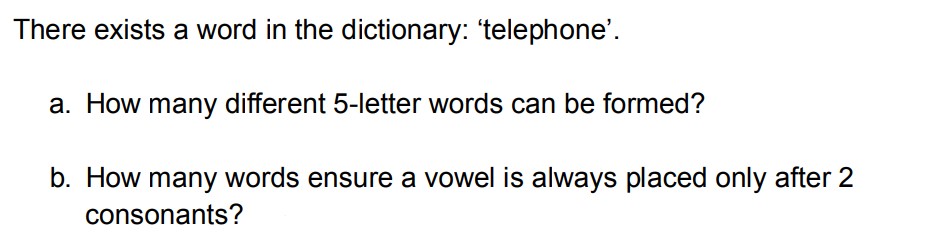 There exists a word in the dictionary: ‘telephone’.

a. How many different 5-letter words can be formed?

b. How many words ensure a vowel is always placed only after 2 consonants?